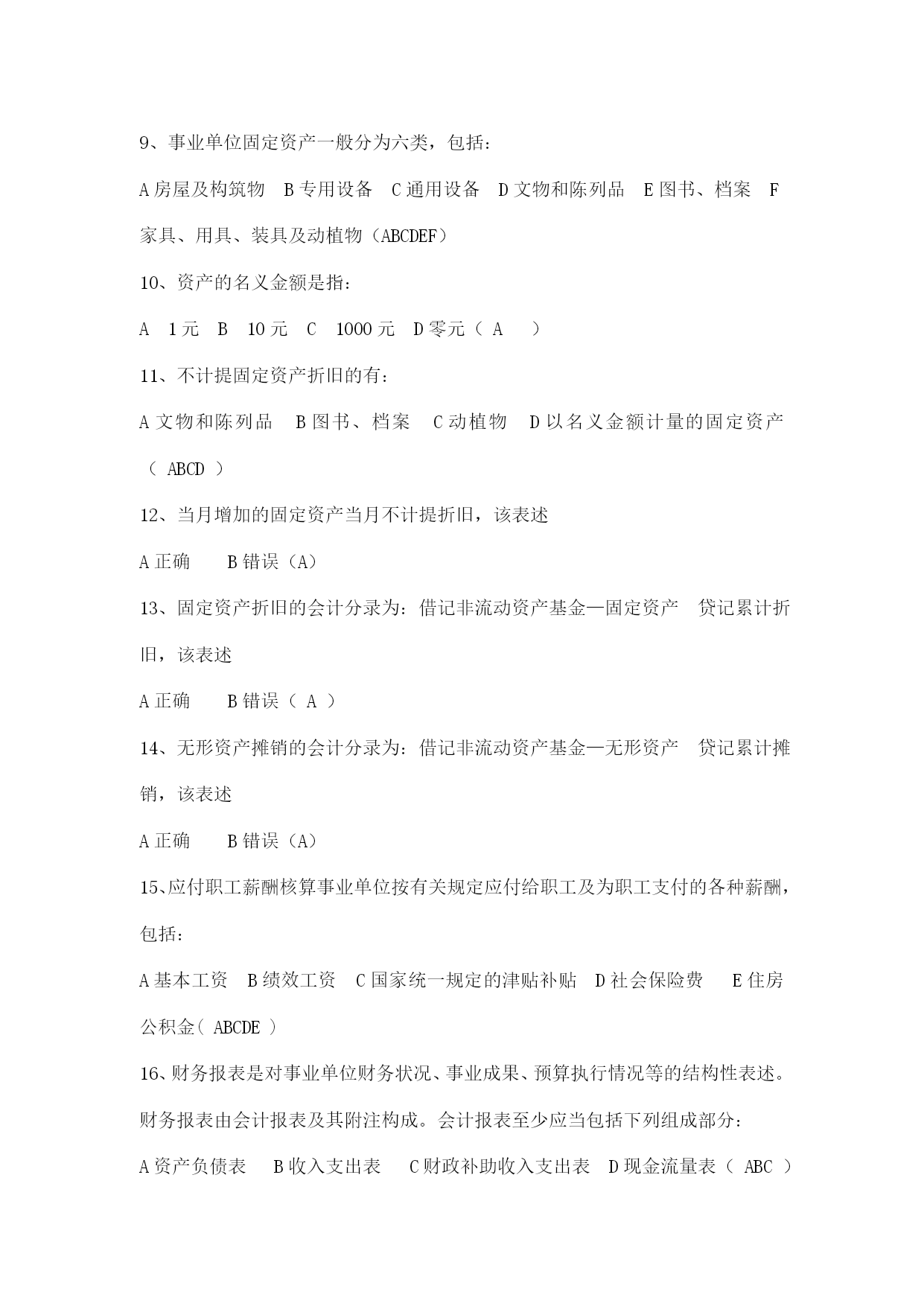 9、事业单位固定资产一般分为六类，包括：

A 房屋及构筑物　B 专用设备　C 通用设备　D 文物和陈列品　E 图书、档案　F 家具、用具、装具及动植物（ABCDEF）

10、资产的名义金额是指：

A　1 元　B　10 元　C　1000 元　D 零元（ A　）

11、不计提固定资产折旧的有：

A 文物和陈列品　B 图书、档案　C 动植物　D 以名义金额计量的固定资产（ ABCD ）

12、当月增加的固定资产当月不计提折旧，该表述

A 正确　　B 错误（A）

13、固定资产折旧的会计分录为：借记非流动资产基金—固定资产　贷记累计折旧，该表述

A 正确　　B 错误（ A ）

14、无形资产摊销的会计分录为：借记非流动资产基金—无形资产　贷记累计摊销，该表述

A 正确　　B 错误（A）

15、应付职工薪酬核算事业单位按有关规定应付给职工及为职工支付的各种薪酬，包括：

A 基本工资　B 绩效工资　C 国家统一规定的津贴补贴　D 社会保险费　E 住房公积金( ABCDE )

16、财务报表是对事业单位财务状况、事业成果、预算执行情况等的结构性表述。财务报表由会计报表及其附注构成。会计报表至少应当包括下列组成部分：

A 资产负债表　B 收入支出表　C 财政补助收入支出表　D 现金流量表（ ABC ）